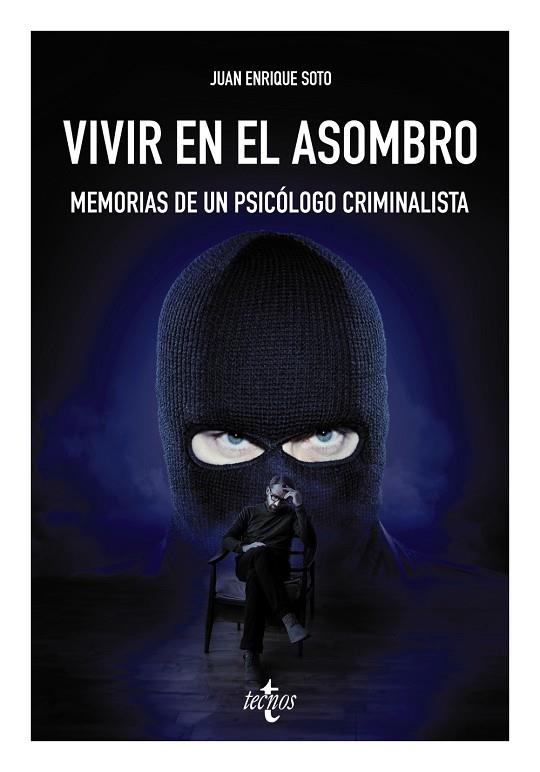 JUAN ENRIQUE SOTO

VIVIR EN EL ASOMBRO

MEMORIAS DE UN PSICÓLOGO CRIMINALISTA

tecnos